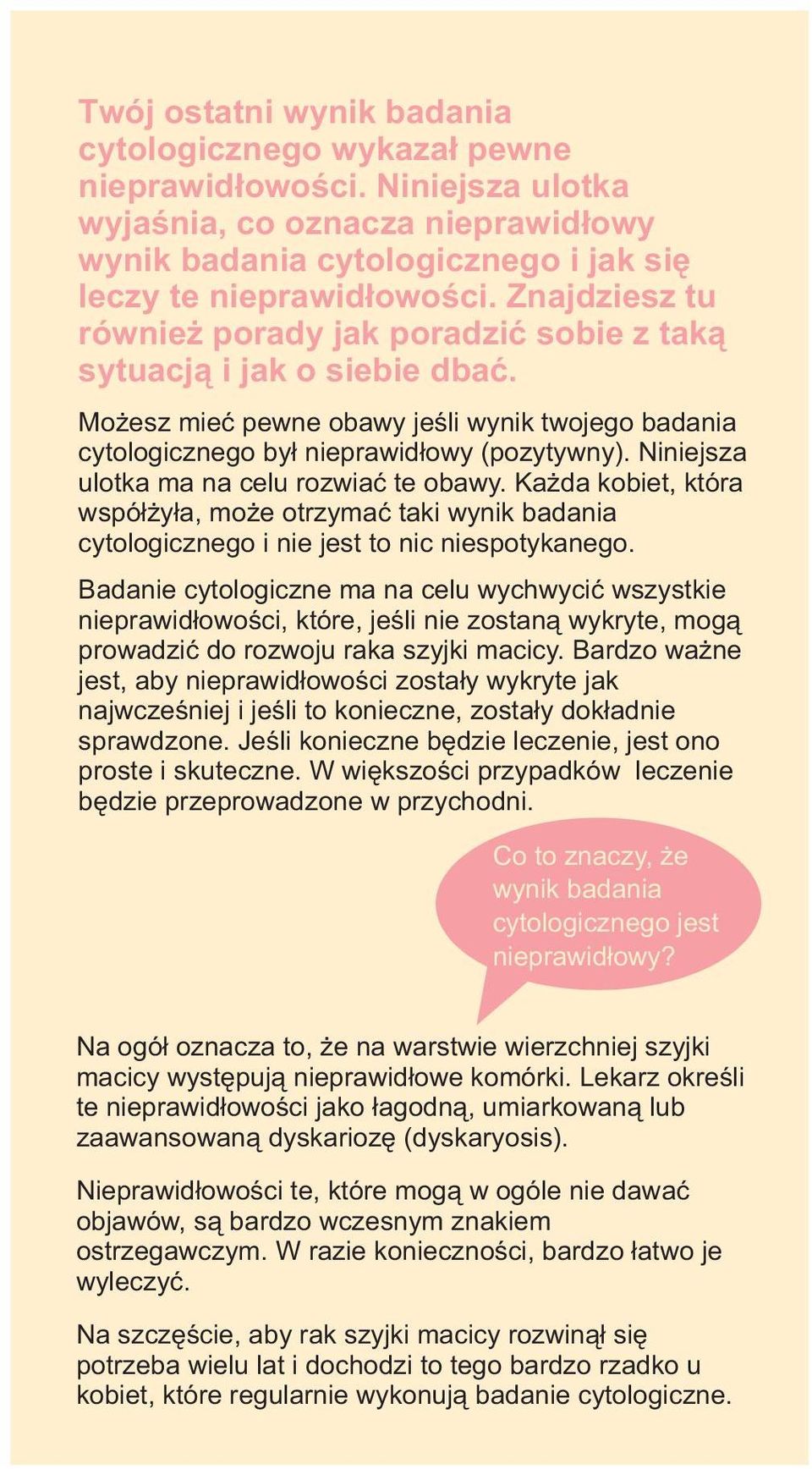 Twój ostatni wynik badania cytologicznego wykazał pewne nieprawidłowości. Niniejsza ulotka wyjaśnia, co oznacza nieprawidłowy wynik badania cytologicznego i jak się leczy te nieprawidłowości. Znajdziesz tu również porady jak poradzić sobie z taką sytuacją i jak o siebie dbać.

Możesz mieć pewne obawy jeśli wynik twojego badania cytologicznego był nieprawidłowy (pozytywny). Niniejsza ulotka ma na celu rozwiać te obawy. Każda kobiet, która współżyła, może otrzymać taki wynik badania cytologicznego i nie jest to nic niespotykanego.

Badanie cytologiczne ma na celu wychwycić wszystkie nieprawidłowości, które, jeśli nie zostaną wykryte, mogą prowadzić do rozwoju raka szyjki macicy. Bardzo ważne jest, aby nieprawidłowości zostały wykryte jak najwcześniej i jeśli to konieczne, zostały dokładnie sprawdzone. Jeśli konieczne będzie leczenie, jest ono proste i skuteczne. W większości przypadków leczenie będzie przeprowadzone w przychodni.

Co to znaczy, że wynik badania cytologicznego jest nieprawidłowy?

Na ogół oznacza to, że na warstwie wierzchniej szyjki macicy występują nieprawidłowe komórki. Lekarz określi te nieprawidłowości jako łagodną, umiarkowaną lub zaawansowaną dyskariozę (dyskaryosis).

Nieprawidłowości te, które mogą w ogóle nie dawać objawów, są bardzo wczesnym znakiem ostrzegawczym. W razie konieczności, bardzo łatwo je wyleczyć.

Na szczęście, aby rak szyjki macicy rozwinął się potrzeba wielu lat i dochodzi to tego bardzo rzadko u kobiet, które regularnie wykonują badanie cytologiczne.